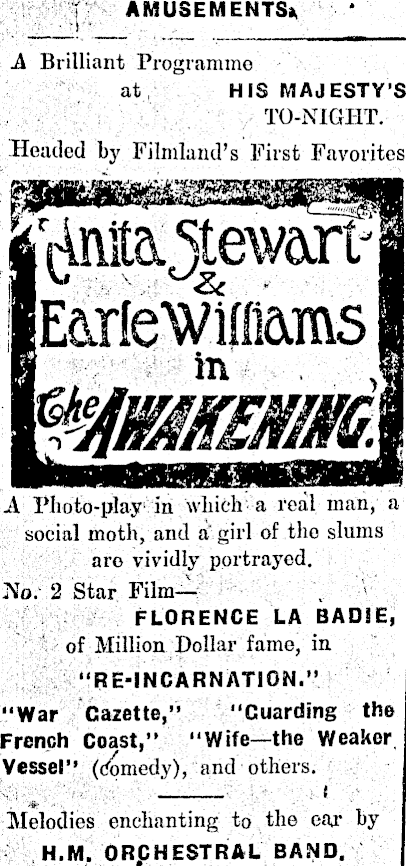 AMUSEMENTS.

A Brilliant Programme
at HIS MAJESTY'S
TO-NIGHT.

Headed by Filmland's First Favorites

Anita Stewart
&
Earle Williams
in
The AWAKENING.

A Photo-play in which a real man, a social moth, and a girl of the slums are vividly portrayed.

No. 2 Star Film—
FLORENCE LA BADIE,
of Million Dollar fame, in
"RE-INCARNATION."

"War Gazette," "Guarding the French Coast," "Wife—the Weaker Vessel" (comedy), and others.

Melodies enchanting to the ear by
H.M. ORCHESTRAL BAND.